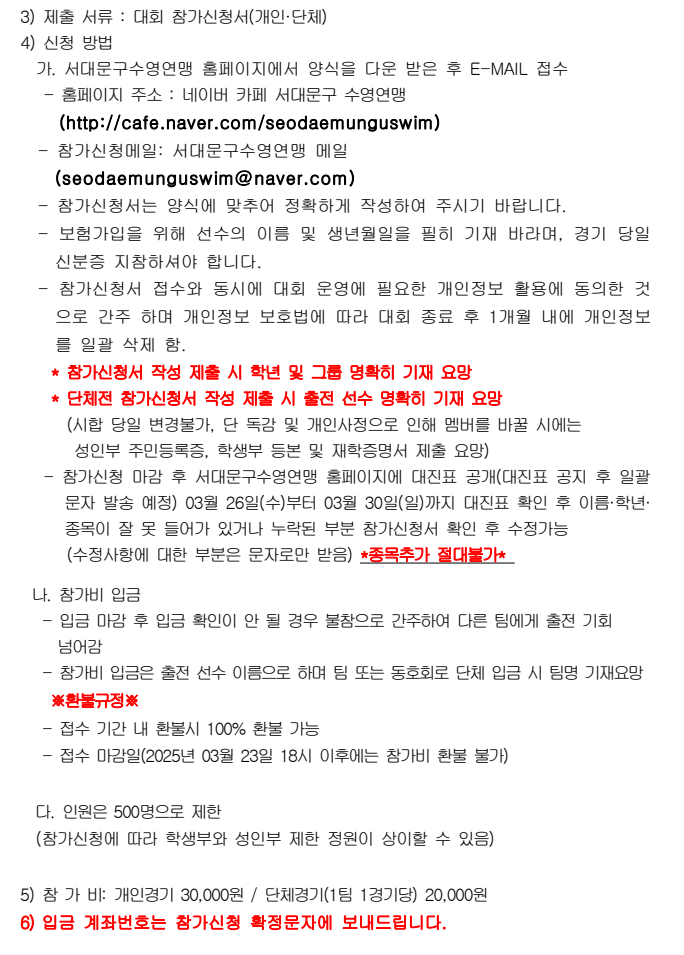 3) 제출 서류 : 대회 참가신청서(개인·단체)
4) 신청 방법
가. 서대문구수영연맹 홈페이지에서 양식을 다운 받은 후 E-MAIL 접수
- 홈페이지 주소 : 네이버 카페 서대문구 수영연맹
(http://cafe.naver.com/seodaemunguswim)
- 참가신청메일: 서대문구수영연맹 메일
(seodaemunguswim@naver.com)
- 참가신청서는 양식에 맞추어 정확하게 작성하여 주시기 바랍니다.
- 보험가입을 위해 선수의 이름 및 생년월일을 필히 기재 바라며, 경기 당일 신분증 지참하셔야 합니다.
- 참가신청서 접수와 동시에 대회 운영에 필요한 개인정보 활용에 동의한 것으로 간주 하며 개인정보 보호법에 따라 대회 종료 후 1개월 내에 개인정보를 일괄 삭제 함.
* 참가신청서 작성 제출 시 학년 및 그룹 명확히 기재 요망
* 단체전 참가신청서 작성 제출 시 출전 선수 명확히 기재 요망
(시합 당일 변경불가, 단 독감 및 개인사정으로 인해 멤버를 바꿀 시에는 성인부 주민등록증, 학생부 등본 및 재학증명서 제출 요망)
- 참가신청 마감 후 서대문구수영연맹 홈페이지에 대진표 공개(대진표 공지 후 일괄 문자 발송 예정) 03월 26일(수)부터 03월 30일(일)까지 대진표 확인 후 이름·학년·종목이 잘 못 들어가 있거나 누락된 부분 참가신청서 확인 후 수정가능
(수정사항에 대한 부분은 문자로만 받음) *종목추가 절대불가*

나. 참가비 입금
- 입금 마감 후 입금 확인이 안 될 경우 불참으로 간주하여 다른 팀에게 출전 기회 넘어감
- 참가비 입금은 출전 선수 이름으로 하며 팀 또는 동호회로 단체 입금 시 팀명 기재요망
※환불규정※
- 접수 기간 내 환불시 100% 환불 가능
- 접수 마감일(2025년 03월 23일 18시 이후에는 참가비 환불 불가)

다. 인원은 500명으로 제한
(참가신청에 따라 학생부와 성인부 제한 정원이 상이할 수 있음)

5) 참 가 비: 개인경기 30,000원 / 단체경기(1팀 1경기당) 20,000원
6) 입금 계좌번호는 참가신청 확정문자에 보내드립니다.